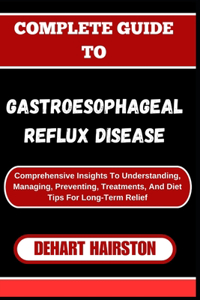 COMPLETE GUIDE TO

GASTROESOPHAGEAL REFLUX DISEASE

Comprehensive Insights To Understanding, Managing, Preventing, Treatments, And Diet Tips For Long-Term Relief

DEHART HAIRSTON